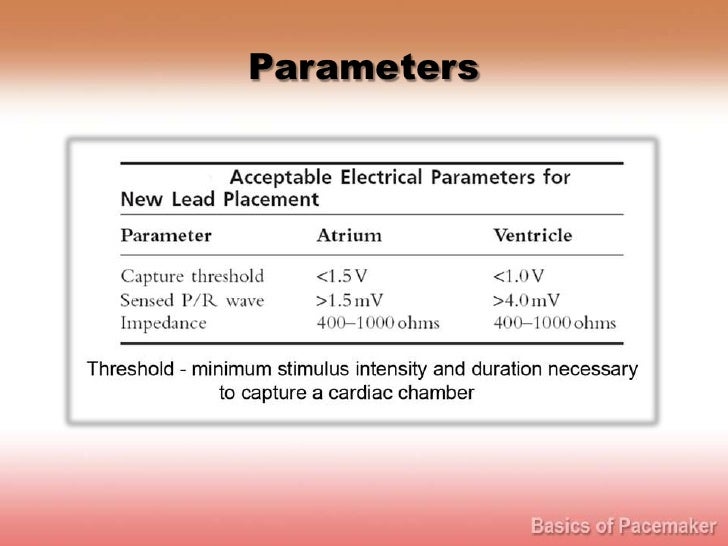 Parameters

Acceptable Electrical Parameters for New Lead Placement

| Parameter | Atrium | Ventricle |
|---|---|---|
| Capture threshold | <1.5 V | <1.0 V |
| Sensed P/R wave | >1.5 mV | >4.0 mV |
| Impedance | 400–1000 ohms | 400–1000 ohms |

Threshold - minimum stimulus intensity and duration necessary to capture a cardiac chamber

Basics of Pacemaker